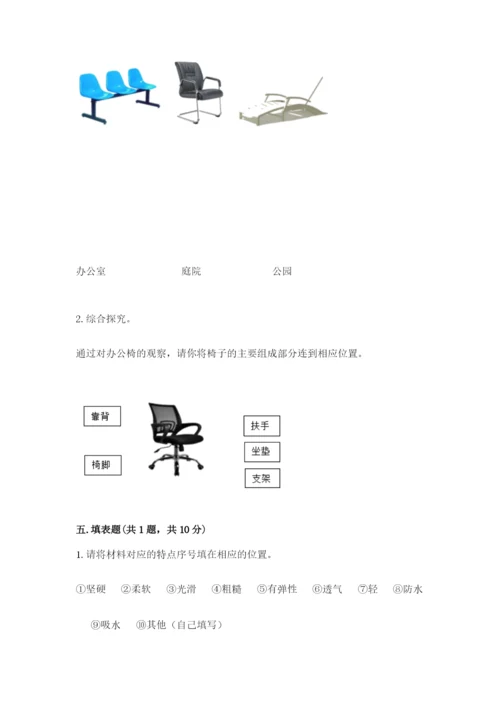 办公室 庭院 公园

2.综合探究。

通过对办公椅的观察，请你将椅子的主要组成部分连到相应位置。

靠背

椅脚

扶手

坐垫

支架

五.填表题(共1题，共10分)

1.请将材料对应的特点序号填在相应的位置。

①坚硬 ②柔软 ③光滑 ④粗糙 ⑤有弹性 ⑥透气 ⑦轻 ⑧防水

⑨吸水 ⑩其他（自己填写）